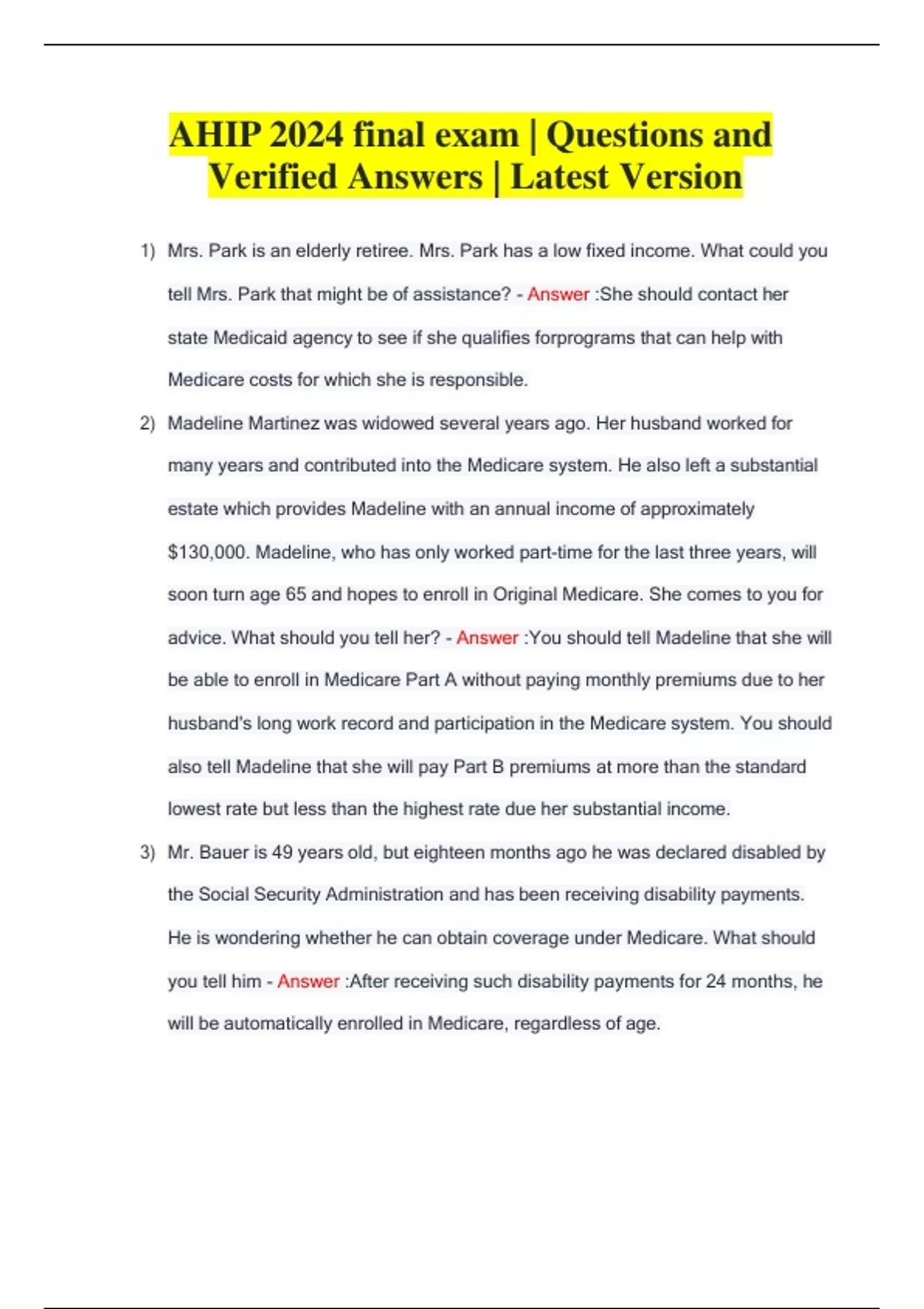 AHIP 2024 final exam | Questions and Verified Answers | Latest Version

1) Mrs. Park is an elderly retiree. Mrs. Park has a low fixed income. What could you tell Mrs. Park that might be of assistance? - Answer :She should contact her state Medicaid agency to see if she qualifies forprograms that can help with Medicare costs for which she is responsible.

2) Madeline Martinez was widowed several years ago. Her husband worked for many years and contributed into the Medicare system. He also left a substantial estate which provides Madeline with an annual income of approximately $130,000. Madeline, who has only worked part-time for the last three years, will soon turn age 65 and hopes to enroll in Original Medicare. She comes to you for advice. What should you tell her? - Answer :You should tell Madeline that she will be able to enroll in Medicare Part A without paying monthly premiums due to her husband's long work record and participation in the Medicare system. You should also tell Madeline that she will pay Part B premiums at more than the standard lowest rate but less than the highest rate due her substantial income.

3) Mr. Bauer is 49 years old, but eighteen months ago he was declared disabled by the Social Security Administration and has been receiving disability payments. He is wondering whether he can obtain coverage under Medicare. What should you tell him - Answer :After receiving such disability payments for 24 months, he will be automatically enrolled in Medicare, regardless of age.